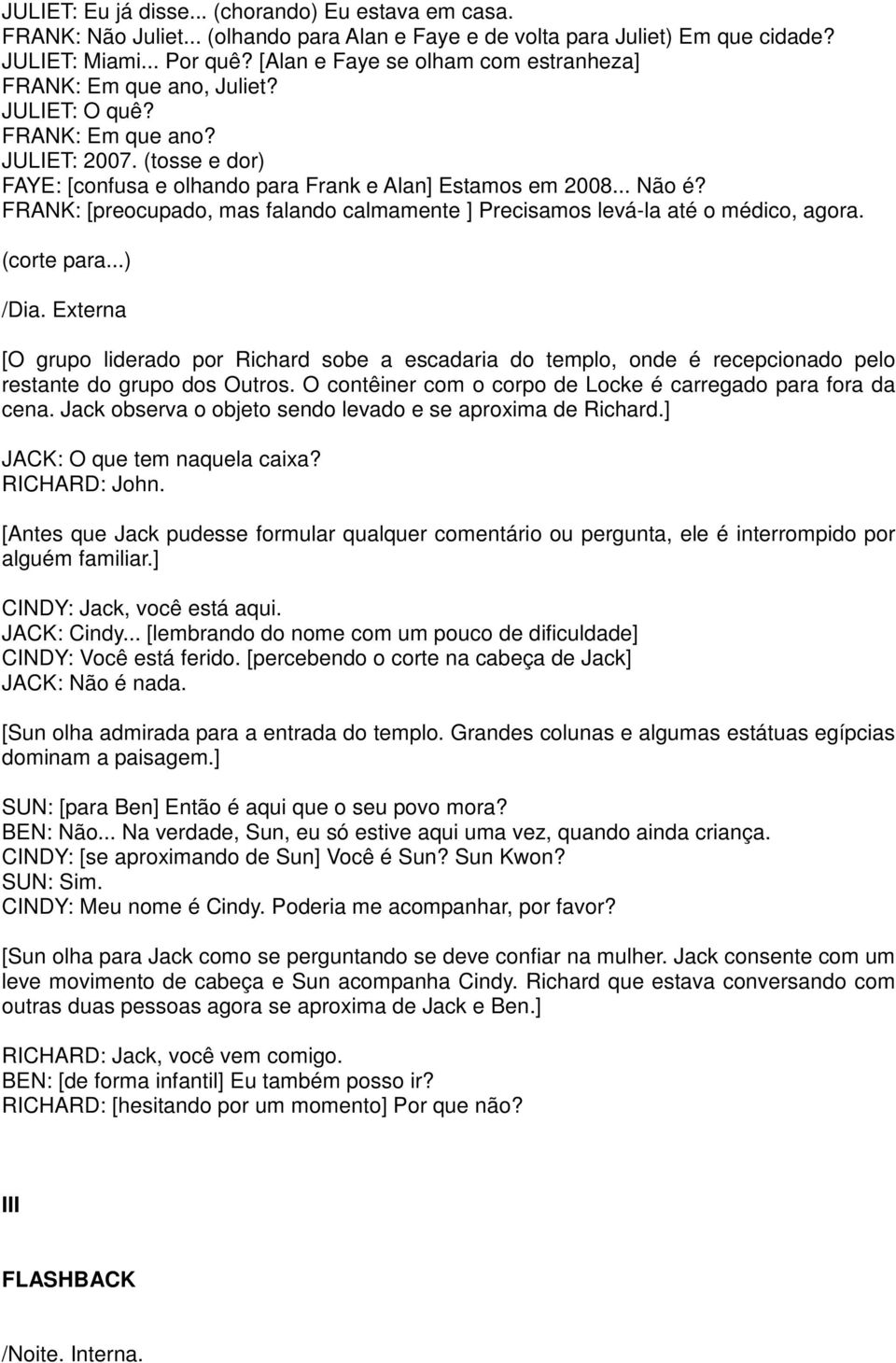 JULIET: Eu já disse... (chorando) Eu estava em casa.
FRANK: Não Juliet... (olhando para Alan e Faye e de volta para Juliet) Em que cidade?
JULIET: Miami... Por quê? [Alan e Faye se olham com estranheza]
FRANK: Em que ano, Juliet?
JULIET: O quê?
FRANK: Em que ano?
JULIET: 2007. (tosse e dor)
FAYE: [confusa e olhando para Frank e Alan] Estamos em 2008... Não é?
FRANK: [preocupado, mas falando calmamente ] Precisamos levá-la até o médico, agora.

(corte para...)

/Dia. Externa

[O grupo liderado por Richard sobe a escadaria do templo, onde é recepcionado pelo restante do grupo dos Outros. O contêiner com o corpo de Locke é carregado para fora da cena. Jack observa o objeto sendo levado e se aproxima de Richard.]

JACK: O que tem naquela caixa?
RICHARD: John.

[Antes que Jack pudesse formular qualquer comentário ou pergunta, ele é interrompido por alguém familiar.]

CINDY: Jack, você está aqui.
JACK: Cindy... [lembrando do nome com um pouco de dificuldade]
CINDY: Você está ferido. [percebendo o corte na cabeça de Jack]
JACK: Não é nada.

[Sun olha admirada para a entrada do templo. Grandes colunas e algumas estátuas egípcias dominam a paisagem.]

SUN: [para Ben] Então é aqui que o seu povo mora?
BEN: Não... Na verdade, Sun, eu só estive aqui uma vez, quando ainda criança.
CINDY: [se aproximando de Sun] Você é Sun? Sun Kwon?
SUN: Sim.
CINDY: Meu nome é Cindy. Poderia me acompanhar, por favor?

[Sun olha para Jack como se perguntando se deve confiar na mulher. Jack consente com um leve movimento de cabeça e Sun acompanha Cindy. Richard que estava conversando com outras duas pessoas agora se aproxima de Jack e Ben.]

RICHARD: Jack, você vem comigo.
BEN: [de forma infantil] Eu também posso ir?
RICHARD: [hesitando por um momento] Por que não?

III

FLASHBACK

/Noite. Interna.